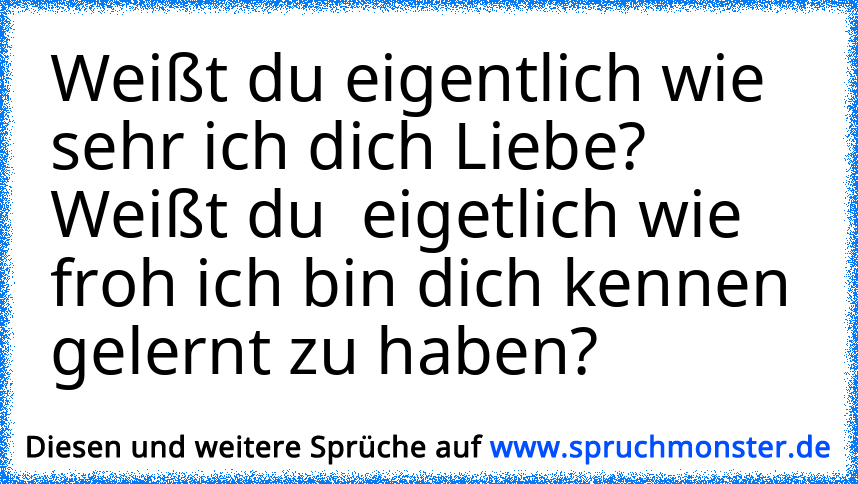 Weißt du eigentlich wie sehr ich dich Liebe? Weißt du eigetlich wie froh ich bin dich kennen gelernt zu haben?

Diesen und weitere Sprüche auf www.spruchmonster.de